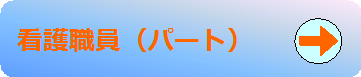 看護職員（パート）